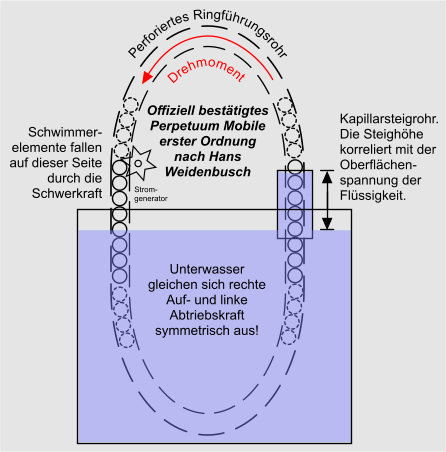 Perforiertes Ringführungsrohr

Drehmoment

Offiziell bestätigtes Perpetuum Mobile erster Ordnung nach Hans Weidenbusch

Schwimmerelemente fallen auf dieser Seite durch die Schwerkraft

Stromgenerator

Kapillarsteigrohr. Die Steighöhe korreliert mit der Oberflächenspannung der Flüssigkeit.

Unterwasser gleichen sich rechte Auf- und linke Abtriebskraft symmetrisch aus!